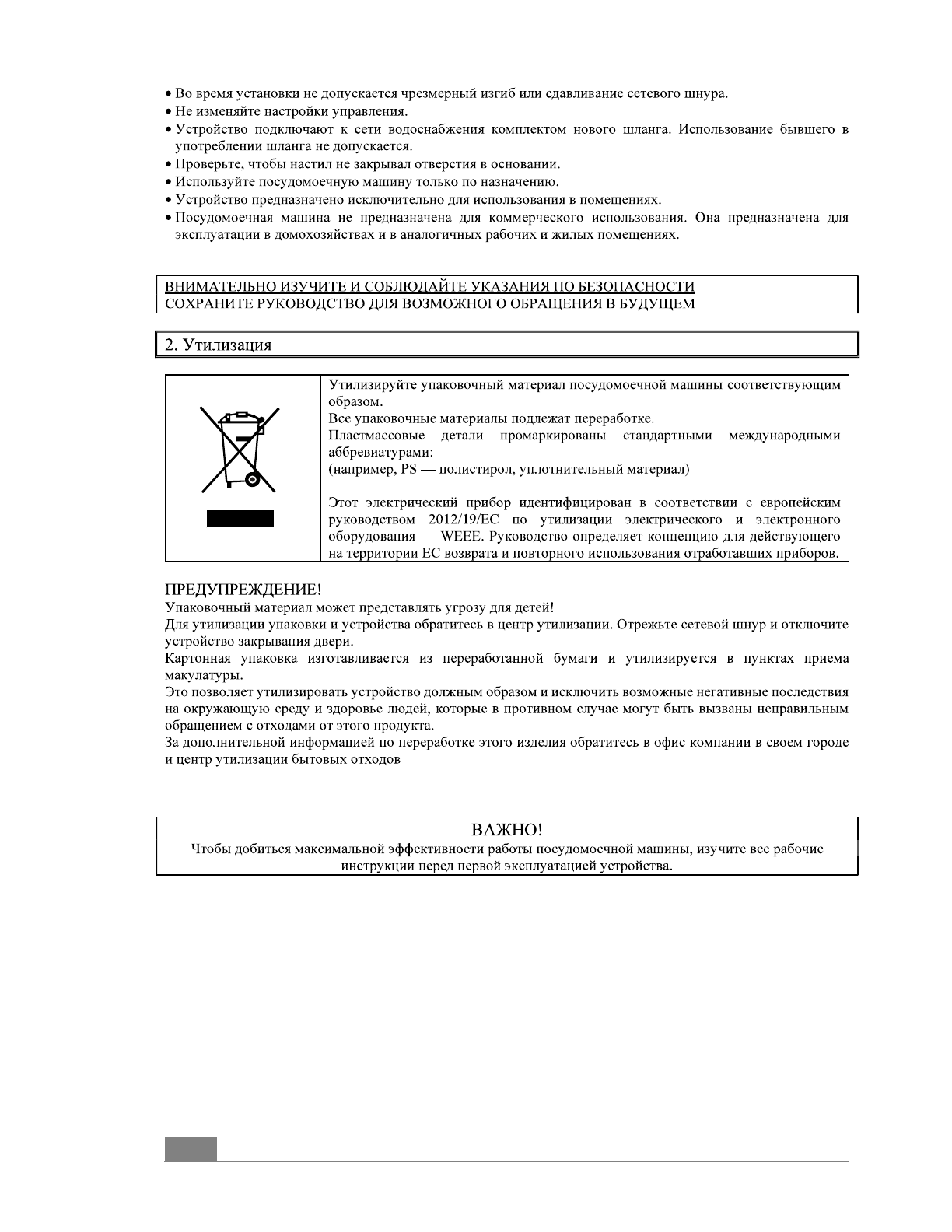 • Во время установки не допускается чрезмерный изгиб или сдавливание сетевого шнура.
• Не изменяйте настройки управления.
• Устройство подключают к сети водоснабжения комплектом нового шланга. Использование бывшего в употреблении шланга не допускается.
• Проверьте, чтобы настил не закрывал отверстия в основании.
• Используйте посудомоечную машину только по назначению.
• Устройство предназначено исключительно для использования в помещениях.
• Посудомоечная машина не предназначена для коммерческого использования. Она предназначена для эксплуатации в домохозяйствах и в аналогичных рабочих и жилых помещениях.

ВНИМАТЕЛЬНО ИЗУЧИТЕ И СОБЛЮДАЙТЕ УКАЗАНИЯ ПО БЕЗОПАСНОСТИ
СОХРАНИТЕ РУКОВОДСТВО ДЛЯ ВОЗМОЖНОГО ОБРАЩЕНИЯ В БУДУЩЕМ

2. Утилизация

Утилизируйте упаковочный материал посудомоечной машины соответствующим образом.
Все упаковочные материалы подлежат переработке.
Пластмассовые детали промаркированы стандартными международными аббревиатурами:
(например, PS — полистирол, уплотнительный материал)

Этот электрический прибор идентифицирован в соответствии с европейским руководством 2012/19/ЕС по утилизации электрического и электронного оборудования — WEEE. Руководство определяет концепцию для действующего на территории ЕС возврата и повторного использования отработавших приборов.

ПРЕДУПРЕЖДЕНИЕ!
Упаковочный материал может представлять угрозу для детей!
Для утилизации упаковки и устройства обратитесь в центр утилизации. Отрежьте сетевой шнур и отключите устройство закрывания двери.
Картонная упаковка изготавливается из переработанной бумаги и утилизируется в пунктах приема макулатуры.
Это позволяет утилизировать устройство должным образом и исключить возможные негативные последствия на окружающую среду и здоровье людей, которые в противном случае могут быть вызваны неправильным обращением с отходами от этого продукта.
За дополнительной информацией по переработке этого изделия обратитесь в офис компании в своем городе и центр утилизации бытовых отходов

ВАЖНО!
Чтобы добиться максимальной эффективности работы посудомоечной машины, изучите все рабочие инструкции перед первой эксплуатацией устройства.